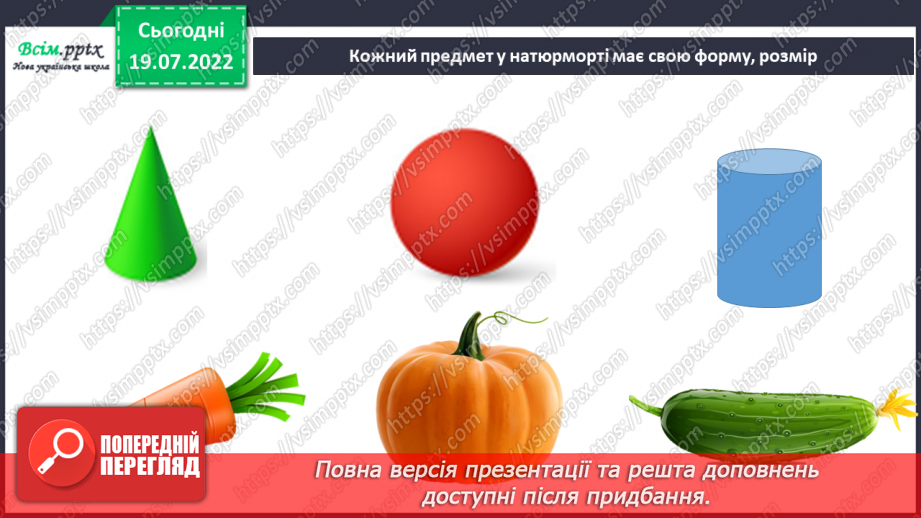 Всім.pptx
Нова українська школа

Сьогодні
19.07.2022

Кожний предмет у натюрморті має свою форму, розмір

https://vsimpptx.com

ПОПЕРЕДНІЙ ПЕРЕГЛЯД

Повна версія презентації та решта доповнень доступні після придбання.